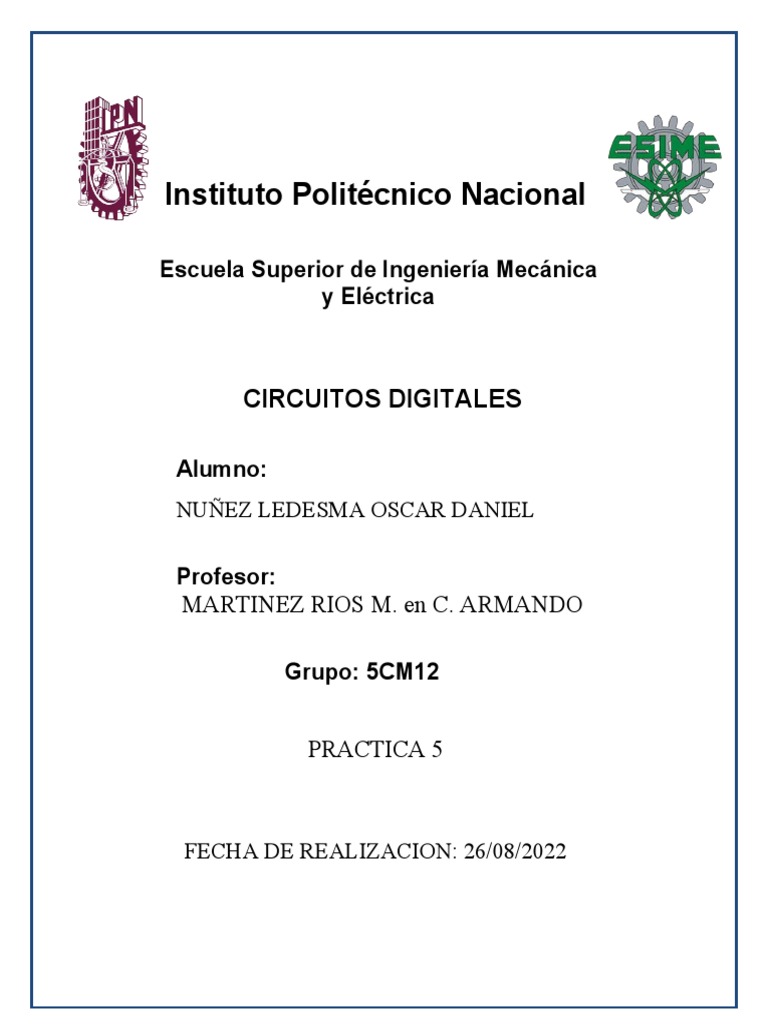 IPN

ESIME

Instituto Politécnico Nacional

Escuela Superior de Ingeniería Mecánica y Eléctrica

CIRCUITOS DIGITALES

Alumno:

NUÑEZ LEDESMA OSCAR DANIEL

Profesor:

MARTINEZ RIOS M. en C. ARMANDO

Grupo: 5CM12

PRACTICA 5

FECHA DE REALIZACION: 26/08/2022